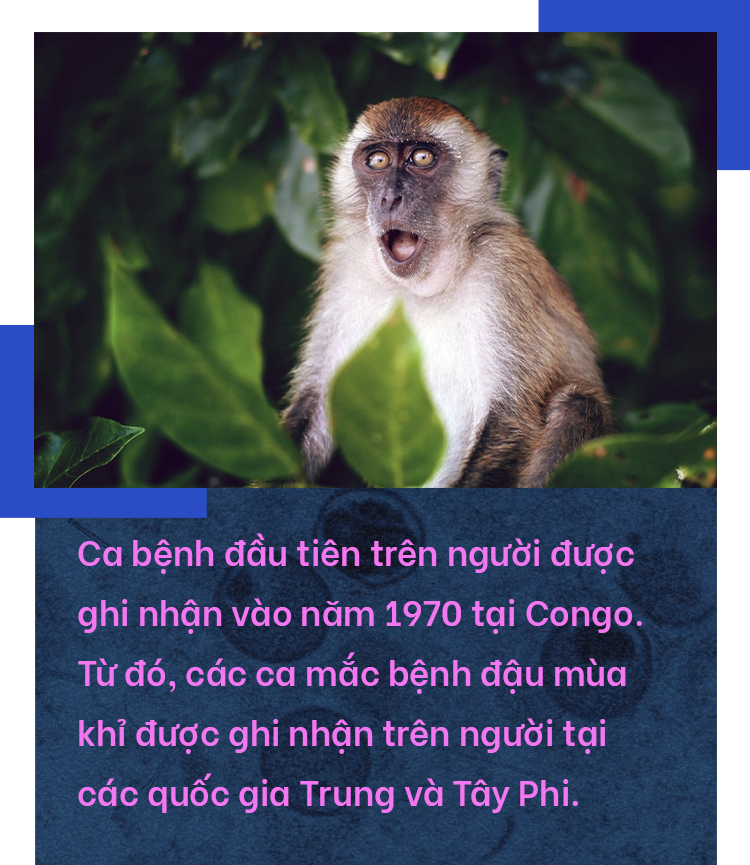 Ca bệnh đầu tiên trên người được ghi nhận vào năm 1970 tại Congo. Từ đó, các ca mắc bệnh đậu mùa khỉ được ghi nhận trên người tại các quốc gia Trung và Tây Phi.